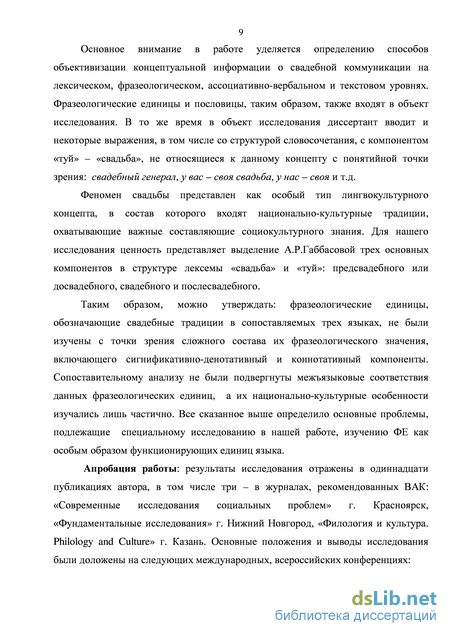 9

Основное внимание в работе уделяется определению способов объективизации концептуальной информации о свадебной коммуникации на лексическом, фразеологическом, ассоциативно-вербальном и текстовом уровнях. Фразеологические единицы и пословицы, таким образом, также входят в объект исследования. В то же время в объект исследования диссертант вводит и некоторые выражения, в том числе со структурой словосочетания, с компонентом «туй» – «свадьба», не относящиеся к данному концепту с понятийной точки зрения: свадебный генерал, у вас – своя свадьба, у нас – своя и т.д.

Феномен свадьбы представлен как особый тип лингвокультурного концепта, в состав которого входят национально-культурные традиции, охватывающие важные составляющие социокультурного знания. Для нашего исследования ценность представляет выделение А.Р.Габбасовой трех основных компонентов в структуре лексемы «свадьба» и «туй»: предсвадебного или досвадебного, свадебного и послесвадебного.

Таким образом, можно утверждать: фразеологические единицы, обозначающие свадебные традиции в сопоставляемых трех языках, не были изучены с точки зрения сложного состава их фразеологического значения, включающего сигнификативно-денотативный и коннотативный компоненты. Сопоставительному анализу не были подвергнуты межъязыковые соответствия данных фразеологических единиц, а их национально-культурные особенности изучались лишь частично. Все сказанное выше определило основные проблемы, подлежащие специальному исследованию в нашей работе, изучению ФЕ как особым образом функционирующих единиц языка.

Апробация работы: результаты исследования отражены в одиннадцати публикациях автора, в том числе три – в журналах, рекомендованных ВАК: «Современные исследования социальных проблем» г. Красноярск, «Фундаментальные исследования» г. Нижний Новгород, «Филология и культура. Philology and Culture» г. Казань. Основные положения и выводы исследования были доложены на следующих международных, всероссийских конференциях:

dsLib.net
библиотека диссертаций